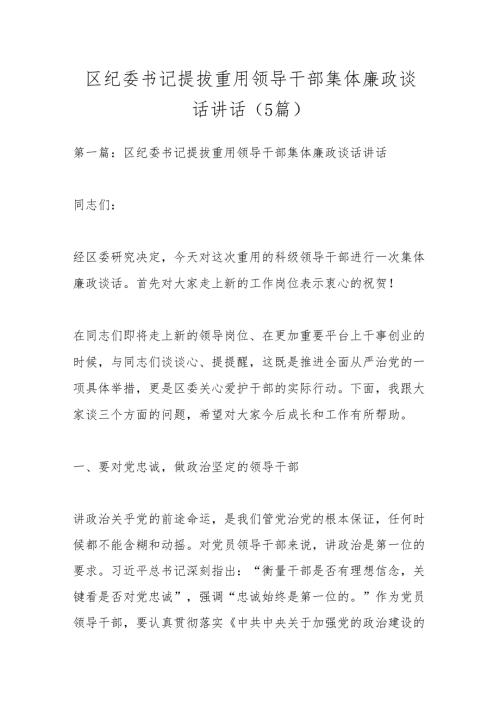 区纪委书记提拔重用领导干部集体廉政谈话讲话（5篇）

第一篇：区纪委书记提拔重用领导干部集体廉政谈话讲话

同志们：

经区委研究决定，今天对这次重用的科级领导干部进行一次集体廉政谈话。首先对大家走上新的工作岗位表示衷心的祝贺！

在同志们即将走上新的领导岗位、在更加重要平台上干事创业的时候，与同志们谈谈心、提提醒，这既是推进全面从严治党的一项具体举措，更是区委关心爱护干部的实际行动。下面，我跟大家谈三个方面的问题，希望对大家今后成长和工作有所帮助。

一、要对党忠诚，做政治坚定的领导干部

讲政治关乎党的前途命运，是我们管党治党的根本保证，任何时候都不能含糊和动摇。对党员领导干部来说，讲政治是第一位的要求。习近平总书记深刻指出：“衡量干部是否有理想信念，关键看是否对党忠诚”，强调“忠诚始终是第一位的。”作为党员领导干部，要认真贯彻落实《中共中央关于加强党的政治建设的